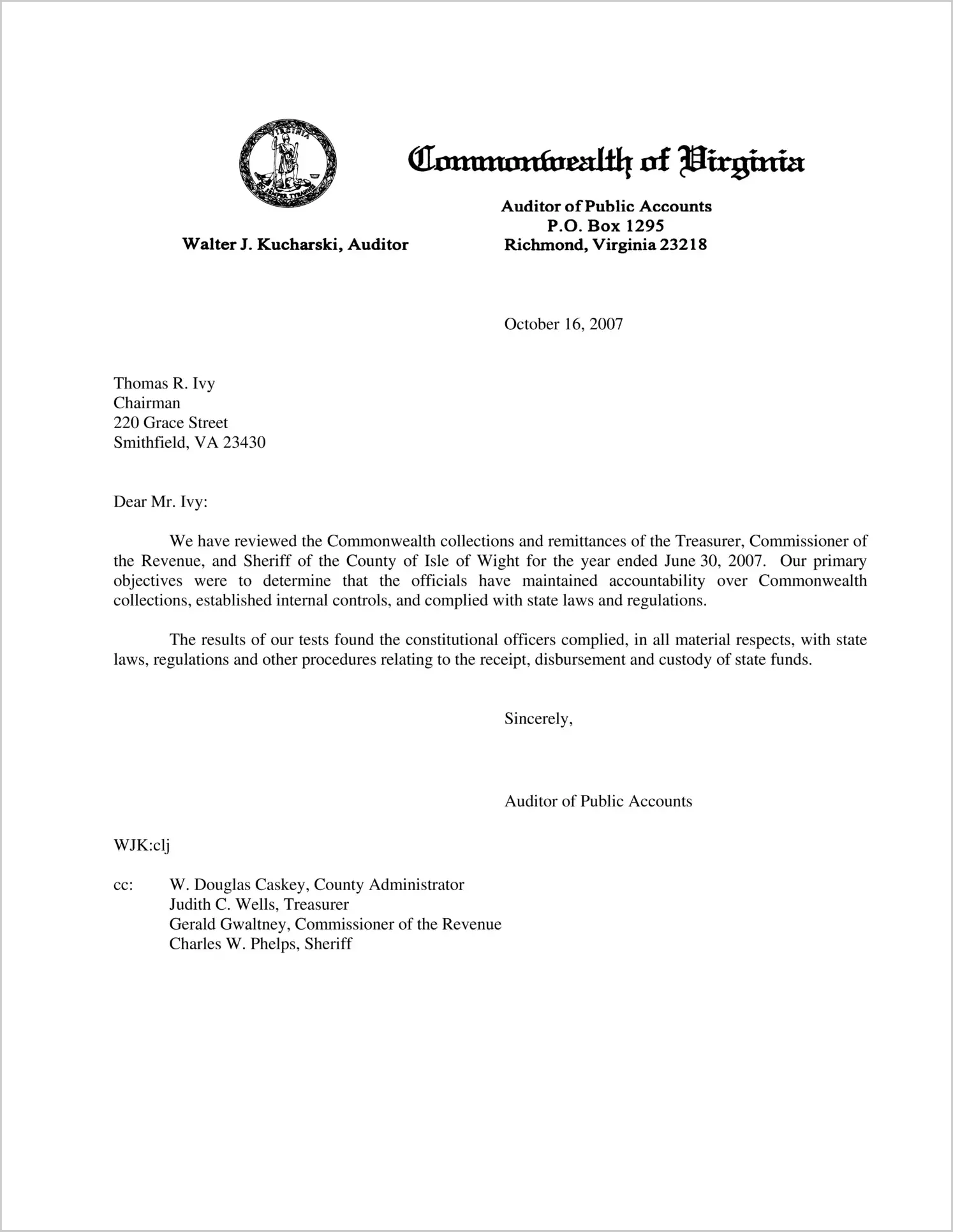 VIRGINIA SIC SEMPER TYRANNIS

Commonwealth of Virginia

Walter J. Kucharski, Auditor

Auditor of Public Accounts
P.O. Box 1295
Richmond, Virginia 23218

October 16, 2007

Thomas R. Ivy
Chairman
220 Grace Street
Smithfield, VA 23430

Dear Mr. Ivy:

We have reviewed the Commonwealth collections and remittances of the Treasurer, Commissioner of the Revenue, and Sheriff of the County of Isle of Wight for the year ended June 30, 2007. Our primary objectives were to determine that the officials have maintained accountability over Commonwealth collections, established internal controls, and complied with state laws and regulations.

The results of our tests found the constitutional officers complied, in all material respects, with state laws, regulations and other procedures relating to the receipt, disbursement and custody of state funds.

Sincerely,

Auditor of Public Accounts

WJK:clj

cc: W. Douglas Caskey, County Administrator
Judith C. Wells, Treasurer
Gerald Gwaltney, Commissioner of the Revenue
Charles W. Phelps, Sheriff